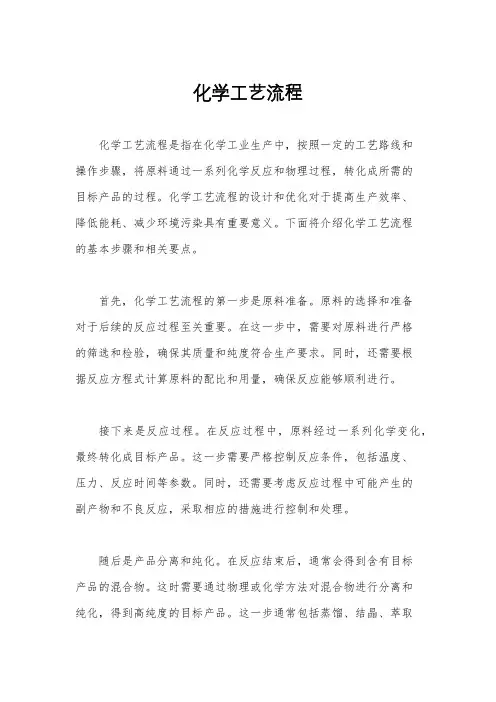 化学工艺流程

化学工艺流程是指在化学工业生产中，按照一定的工艺路线和操作步骤，将原料通过一系列化学反应和物理过程，转化成所需的目标产品的过程。化学工艺流程的设计和优化对于提高生产效率、降低能耗、减少环境污染具有重要意义。下面将介绍化学工艺流程的基本步骤和相关要点。

首先，化学工艺流程的第一步是原料准备。原料的选择和准备对于后续的反应过程至关重要。在这一步中，需要对原料进行严格的筛选和检验，确保其质量和纯度符合生产要求。同时，还需要根据反应方程式计算原料的配比和用量，确保反应能够顺利进行。

接下来是反应过程。在反应过程中，原料经过一系列化学变化，最终转化成目标产品。这一步需要严格控制反应条件，包括温度、压力、反应时间等参数。同时，还需要考虑反应过程中可能产生的副产物和不良反应，采取相应的措施进行控制和处理。

随后是产品分离和纯化。在反应结束后，通常会得到含有目标产品的混合物。这时需要通过物理或化学方法对混合物进行分离和纯化，得到高纯度的目标产品。这一步通常包括蒸馏、结晶、萃取